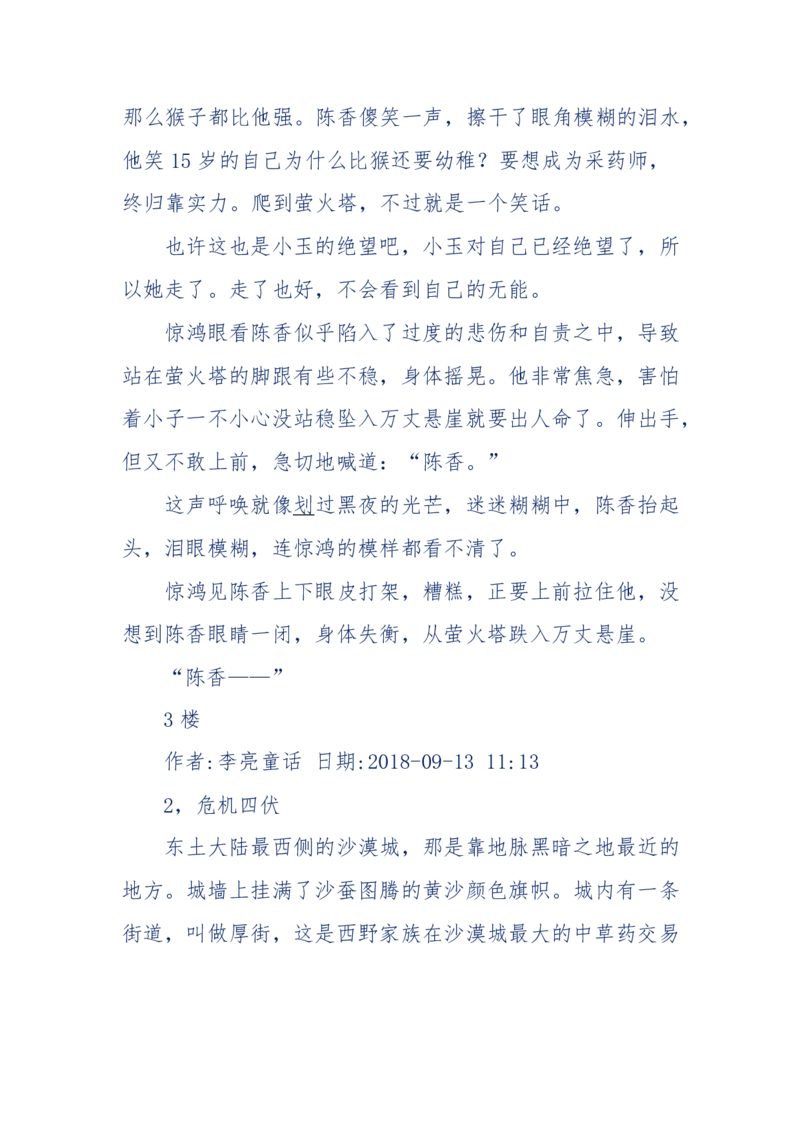 那么猴子都比他强。陈香傻笑一声，擦干了眼角模糊的泪水，他笑 15 岁的自己为什么比猴还要幼稚？要想成为采药师，终归靠实力。爬到萤火塔，不过就是一个笑话。

也许这也是小玉的绝望吧，小玉对自己已经绝望了，所以她走了。走了也好，不会看到自己的无能。

惊鸿眼看陈香似乎陷入了过度的悲伤和自责之中，导致站在萤火塔的脚跟有些不稳，身体摇晃。他非常焦急，害怕着小子一不小心没站稳坠入万丈悬崖就要出人命了。伸出手，但又不敢上前，急切地喊道：“陈香。”

这声呼唤就像划过黑夜的光芒，迷迷糊糊中，陈香抬起头，泪眼模糊，连惊鸿的模样都看不清了。

惊鸿见陈香上下眼皮打架，糟糕，正要上前拉住他，没想到陈香眼睛一闭，身体失衡，从萤火塔跌入万丈悬崖。

“陈香——”

3 楼

作者:李亮童话 日期:2018-09-13 11:13

2，危机四伏

东土大陆最西侧的沙漠城，那是靠地脉黑暗之地最近的地方。城墙上挂满了沙蚕图腾的黄沙颜色旗帜。城内有一条街道，叫做厚街，这是西野家族在沙漠城最大的中草药交易